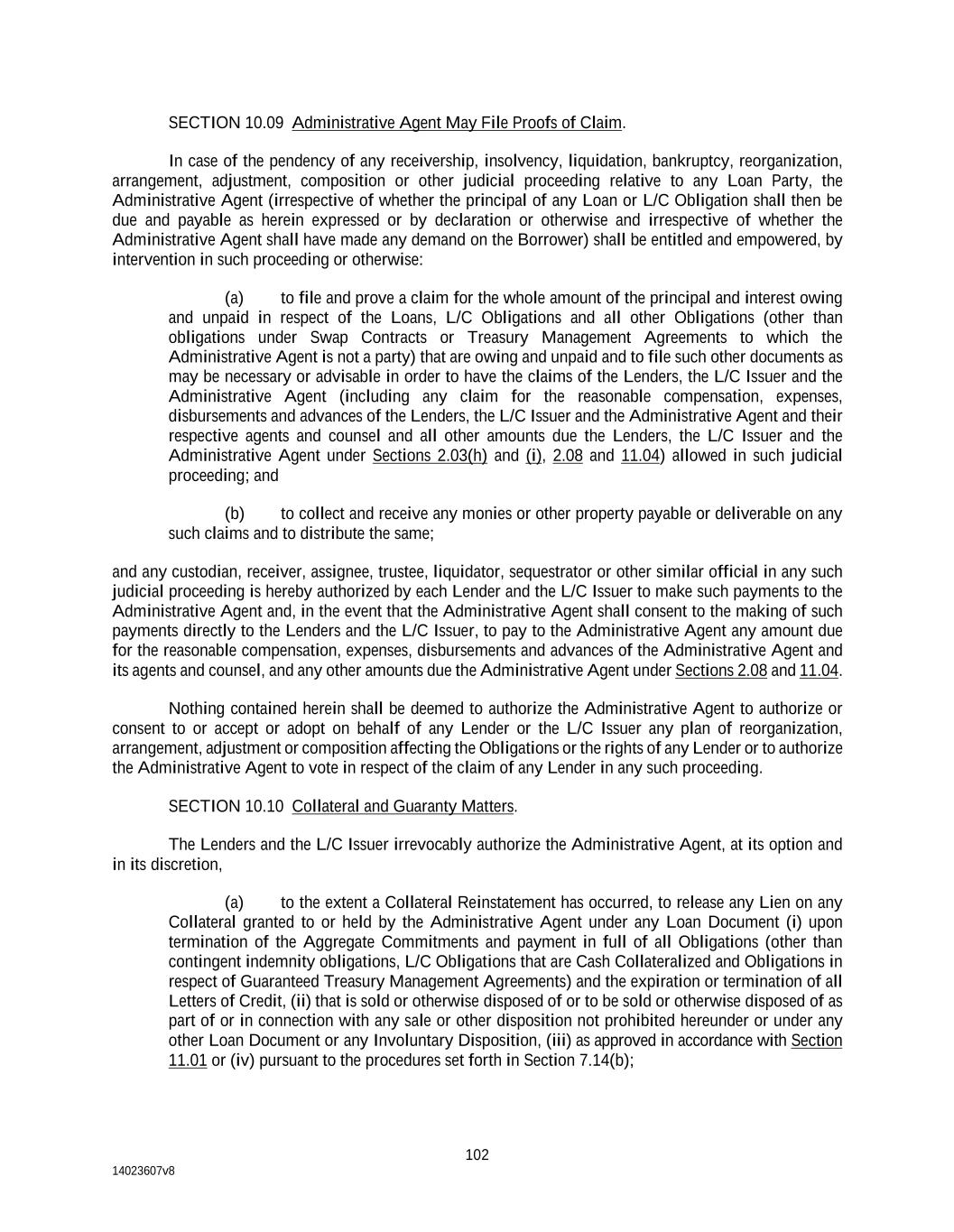 SECTION 10.09 Administrative Agent May File Proofs of Claim.

In case of the pendency of any receivership, insolvency, liquidation, bankruptcy, reorganization, arrangement, adjustment, composition or other judicial proceeding relative to any Loan Party, the Administrative Agent (irrespective of whether the principal of any Loan or L/C Obligation shall then be due and payable as herein expressed or by declaration or otherwise and irrespective of whether the Administrative Agent shall have made any demand on the Borrower) shall be entitled and empowered, by intervention in such proceeding or otherwise:

(a) to file and prove a claim for the whole amount of the principal and interest owing and unpaid in respect of the Loans, L/C Obligations and all other Obligations (other than obligations under Swap Contracts or Treasury Management Agreements to which the Administrative Agent is not a party) that are owing and unpaid and to file such other documents as may be necessary or advisable in order to have the claims of the Lenders, the L/C Issuer and the Administrative Agent (including any claim for the reasonable compensation, expenses, disbursements and advances of the Lenders, the L/C Issuer and the Administrative Agent and their respective agents and counsel and all other amounts due the Lenders, the L/C Issuer and the Administrative Agent under Sections 2.03(h) and (i), 2.08 and 11.04) allowed in such judicial proceeding; and

(b) to collect and receive any monies or other property payable or deliverable on any such claims and to distribute the same;

and any custodian, receiver, assignee, trustee, liquidator, sequestrator or other similar official in any such judicial proceeding is hereby authorized by each Lender and the L/C Issuer to make such payments to the Administrative Agent and, in the event that the Administrative Agent shall consent to the making of such payments directly to the Lenders and the L/C Issuer, to pay to the Administrative Agent any amount due for the reasonable compensation, expenses, disbursements and advances of the Administrative Agent and its agents and counsel, and any other amounts due the Administrative Agent under Sections 2.08 and 11.04.

Nothing contained herein shall be deemed to authorize the Administrative Agent to authorize or consent to or accept or adopt on behalf of any Lender or the L/C Issuer any plan of reorganization, arrangement, adjustment or composition affecting the Obligations or the rights of any Lender or to authorize the Administrative Agent to vote in respect of the claim of any Lender in any such proceeding.

SECTION 10.10 Collateral and Guaranty Matters.

The Lenders and the L/C Issuer irrevocably authorize the Administrative Agent, at its option and in its discretion,

(a) to the extent a Collateral Reinstatement has occurred, to release any Lien on any Collateral granted to or held by the Administrative Agent under any Loan Document (i) upon termination of the Aggregate Commitments and payment in full of all Obligations (other than contingent indemnity obligations, L/C Obligations that are Cash Collateralized and Obligations in respect of Guaranteed Treasury Management Agreements) and the expiration or termination of all Letters of Credit, (ii) that is sold or otherwise disposed of or to be sold or otherwise disposed of as part of or in connection with any sale or other disposition not prohibited hereunder or under any other Loan Document or any Involuntary Disposition, (iii) as approved in accordance with Section 11.01 or (iv) pursuant to the procedures set forth in Section 7.14(b);

102

14023607v8